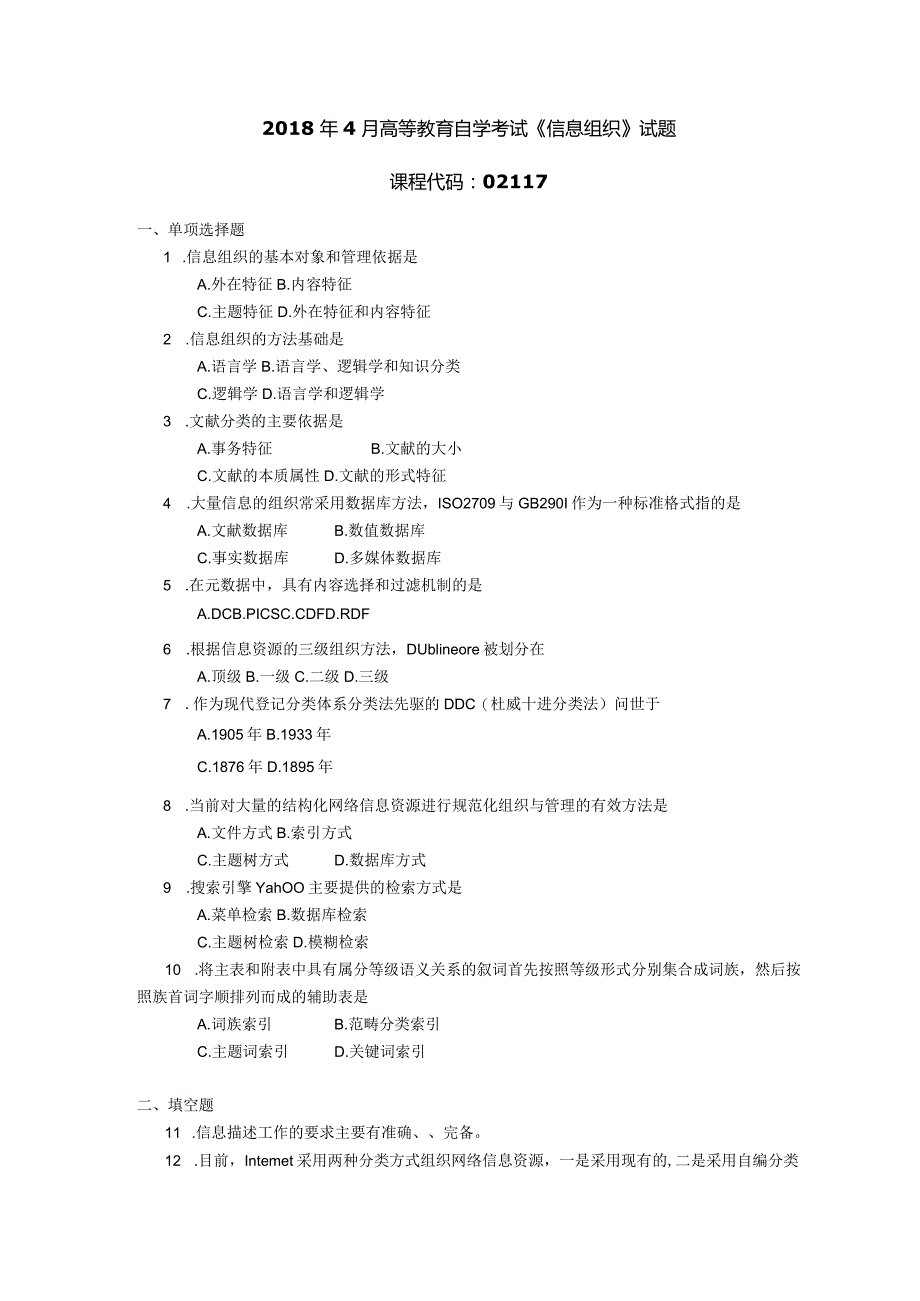 2018年4月高等教育自学考试《信息组织》试题

课程代码：02117

一、单项选择题

1 .信息组织的基本对象和管理依据是

A.外在特征 B.内容特征

C.主题特征 D.外在特征和内容特征

2 .信息组织的方法基础是

A.语言学 B.语言学、逻辑学和知识分类

C.逻辑学 D.语言学和逻辑学

3 .文献分类的主要依据是

A.事务特征　　B.文献的大小

C.文献的本质属性 D.文献的形式特征

4 .大量信息的组织常采用数据库方法，ISO2709与GB290I作为一种标准格式指的是

A.文献数据库　　B.数值数据库

C.事实数据库　　D.多媒体数据库

5 .在元数据中，具有内容选择和过滤机制的是

A.DCB.PICSC.CDFD.RDF

6 .根据信息资源的三级组织方法，DUblineore被划分在

A.顶级 B.一级 C.二级 D.三级

7 . 作为现代登记分类体系分类法先驱的DDC（杜威十进分类法）问世于

A.1905年 B.1933年

C.1876年 D.1895年

8 .当前对大量的结构化网络信息资源进行规范化组织与管理的有效方法是

A.文件方式 B.索引方式

C.主题树方式　　D.数据库方式

9 .搜索引擎YahOO主要提供的检索方式是

A.菜单检索 B.数据库检索

C.主题树检索 D.模糊检索

10 .将主表和附表中具有属分等级语义关系的叙词首先按照等级形式分别集合成词族，然后按照族首词字顺排列而成的辅助表是

A.词族索引　　B.范畴分类索引

C.主题词索引　　D.关键词索引

二、填空题

11 .信息描述工作的要求主要有准确、、完备。

12 .目前，Intemet采用两种分类方式组织网络信息资源，一是采用现有的,二是采用自编分类